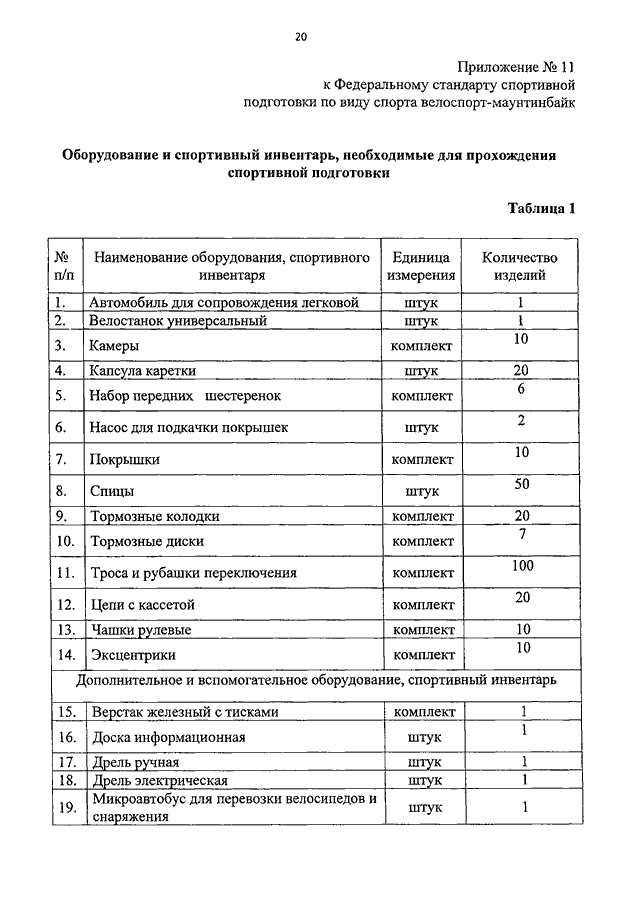 20

Приложение № 11
к Федеральному стандарту спортивной подготовки по виду спорта велоспорт-маунтинбайк

Оборудование и спортивный инвентарь, необходимые для прохождения спортивной подготовки

Таблица 1

| № п/п | Наименование оборудования, спортивного инвентаря | Единица измерения | Количество изделий |
|---|---|---|---|
| 1. | Автомобиль для сопровождения легковой | штук | 1 |
| 2. | Велостанок универсальный | штук | 1 |
| 3. | Камеры | комплект | 10 |
| 4. | Капсула каретки | штук | 20 |
| 5. | Набор передних шестеренок | комплект | 6 |
| 6. | Насос для подкачки покрышек | штук | 2 |
| 7. | Покрышки | комплект | 10 |
| 8. | Спицы | штук | 50 |
| 9. | Тормозные колодки | комплект | 20 |
| 10. | Тормозные диски | комплект | 7 |
| 11. | Троса и рубашки переключения | комплект | 100 |
| 12. | Цепи с кассетой | комплект | 20 |
| 13. | Чашки рулевые | комплект | 10 |
| 14. | Эксцентрики | комплект | 10 |
| Дополнительное и вспомогательное оборудование, спортивный инвентарь | | | |
| 15. | Верстак железный с тисками | комплект | 1 |
| 16. | Доска информационная | штук | 1 |
| 17. | Дрель ручная | штук | 1 |
| 18. | Дрель электрическая | штук | 1 |
| 19. | Микроавтобус для перевозки велосипедов и снаряжения | штук | 1 |